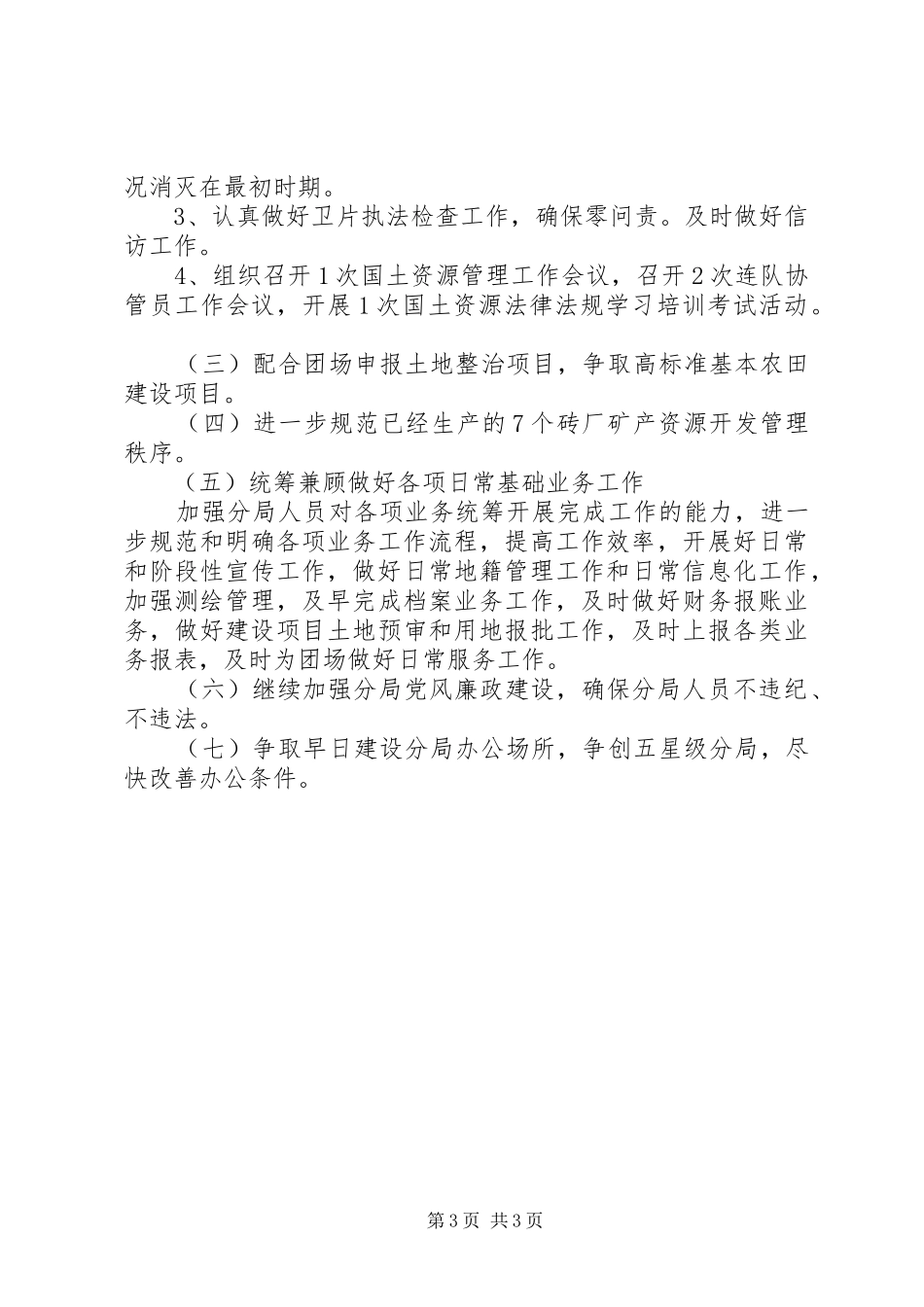 况消灭在最初时期。

3、认真做好卫片执法检查工作，确保零问责。及时做好信访工作。

4、组织召开1次国土资源管理工作会议，召开2次连队协管员工作会议，开展1次国土资源法律法规学习培训考试活动。

（三）配合团场申报土地整治项目，争取高标准基本农田建设项目。

（四）进一步规范已经生产的7个砖厂矿产资源开发管理秩序。

（五）统筹兼顾做好各项日常基础业务工作

加强分局人员对各项业务统筹开展完成工作的能力，进一步规范和明确各项业务工作流程，提高工作效率，开展好日常和阶段性宣传工作，做好日常地籍管理工作和日常信息化工作，加强测绘管理，及早完成档案业务工作，及时做好财务报账业务，做好建设项目土地预审和用地报批工作，及时上报各类业务报表，及时为团场做好日常服务工作。

（六）继续加强分局党风廉政建设，确保分局人员不违纪、不违法。

（七）争取早日建设分局办公场所，争创五星级分局，尽快改善办公条件。

第3页 共3页